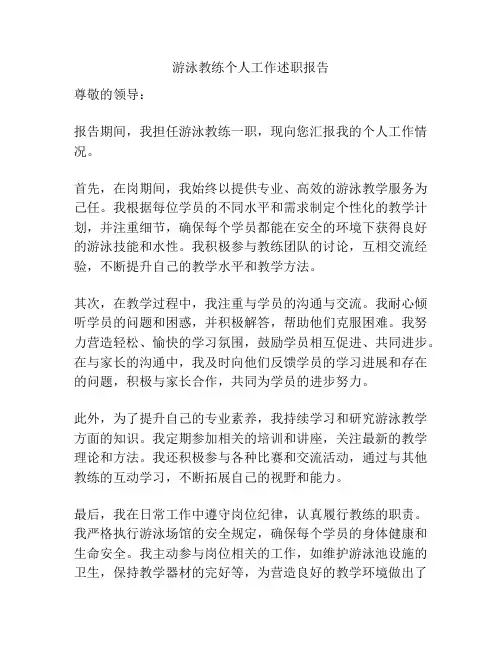 游泳教练个人工作述职报告

尊敬的领导：

报告期间，我担任游泳教练一职，现向您汇报我的个人工作情况。

首先，在岗期间，我始终以提供专业、高效的游泳教学服务为己任。我根据每位学员的不同水平和需求制定个性化的教学计划，并注重细节，确保每个学员都能在安全的环境下获得良好的游泳技能和水性。我积极参与教练团队的讨论，互相交流经验，不断提升自己的教学水平和教学方法。

其次，在教学过程中，我注重与学员的沟通与交流。我耐心倾听学员的问题和困惑，并积极解答，帮助他们克服困难。我努力营造轻松、愉快的学习氛围，鼓励学员相互促进、共同进步。在与家长的沟通中，我及时向他们反馈学员的学习进展和存在的问题，积极与家长合作，共同为学员的进步努力。

此外，为了提升自己的专业素养，我持续学习和研究游泳教学方面的知识。我定期参加相关的培训和讲座，关注最新的教学理论和方法。我还积极参与各种比赛和交流活动，通过与其他教练的互动学习，不断拓展自己的视野和能力。

最后，我在日常工作中遵守岗位纪律，认真履行教练的职责。我严格执行游泳场馆的安全规定，确保每个学员的身体健康和生命安全。我主动参与岗位相关的工作，如维护游泳池设施的卫生，保持教学器材的完好等，为营造良好的教学环境做出了